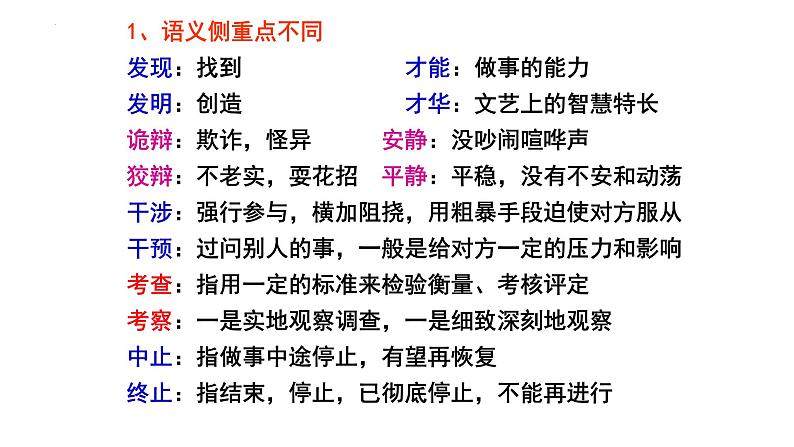 1、语义侧重点不同

发现：找到 才能：做事的能力
发明：创造 才华：文艺上的智慧特长
诡辩：欺诈，怪异 安静：没吵闹喧哗声
狡辩：不老实，耍花招 平静：平稳，没有不安和动荡
干涉：强行参与，横加阻挠，用粗暴手段迫使对方服从
干预：过问别人的事，一般是给对方一定的压力和影响
考查：指用一定的标准来检验衡量、考核评定
考察：一是实地观察调查，一是细致深刻地观察
中止：指做事中途停止，有望再恢复
终止：指结束，停止，已彻底停止，不能再进行